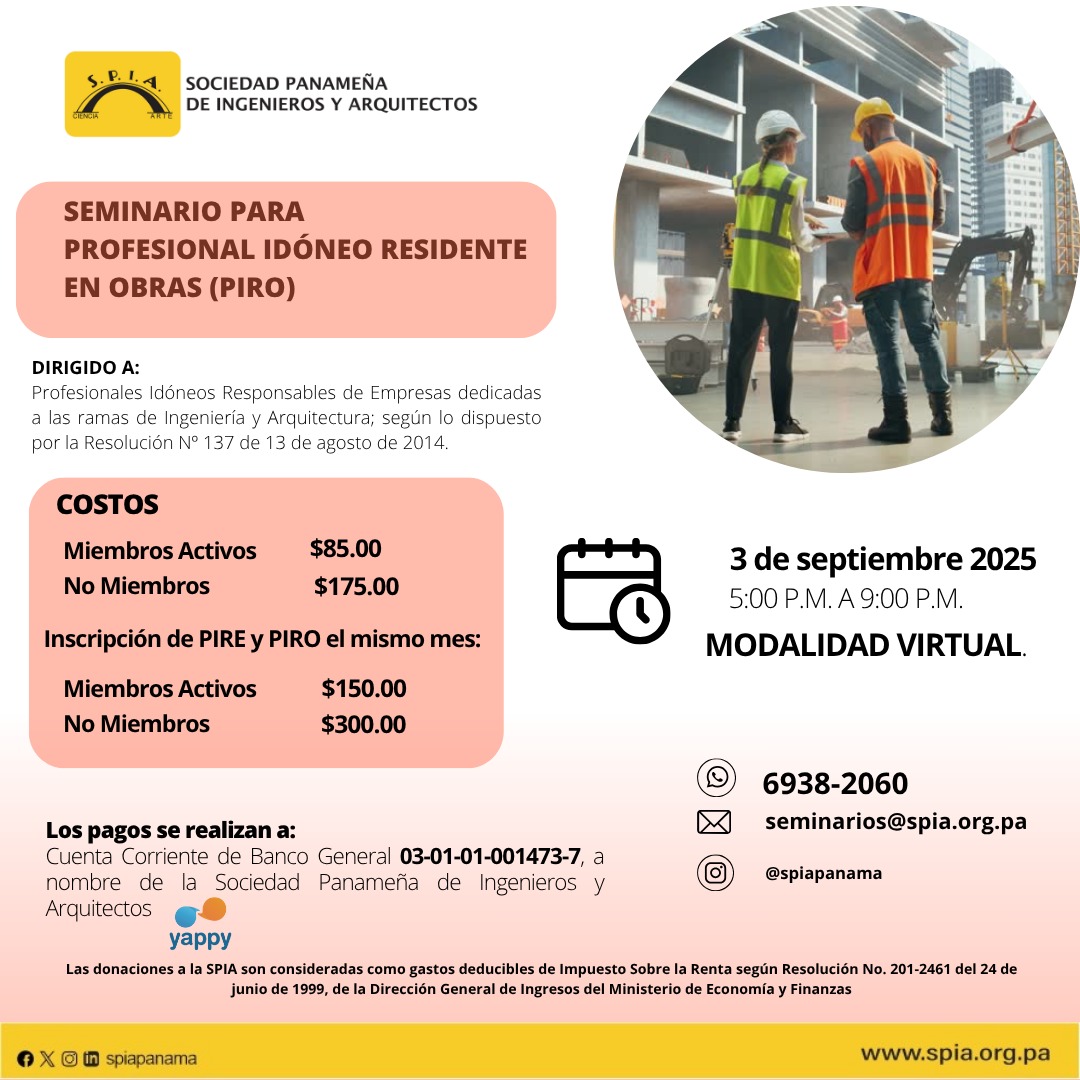 S.P.I.A.
CIENCIA ARTE
SOCIEDAD PANAMEÑA DE INGENIEROS Y ARQUITECTOS

SEMINARIO PARA PROFESIONAL IDÓNEO RESIDENTE EN OBRAS (PIRO)

DIRIGIDO A:
Profesionales Idóneos Responsables de Empresas dedicadas a las ramas de Ingeniería y Arquitectura; según lo dispuesto por la Resolución Nº 137 de 13 de agosto de 2014.

COSTOS
Miembros Activos $85.00
No Miembros $175.00
Inscripción de PIRE y PIRO el mismo mes:
Miembros Activos $150.00
No Miembros $300.00

3 de septiembre 2025
5:00 P.M. A 9:00 P.M.
MODALIDAD VIRTUAL.

6938-2060
seminarios@spia.org.pa
@spiapanama

Los pagos se realizan a:
Cuenta Corriente de Banco General 03-01-01-001473-7, a nombre de la Sociedad Panameña de Ingenieros y Arquitectos
yappy

Las donaciones a la SPIA son consideradas como gastos deducibles de Impuesto Sobre la Renta según Resolución No. 201-2461 del 24 de junio de 1999, de la Dirección General de Ingresos del Ministerio de Economía y Finanzas

spiapanama
www.spia.org.pa